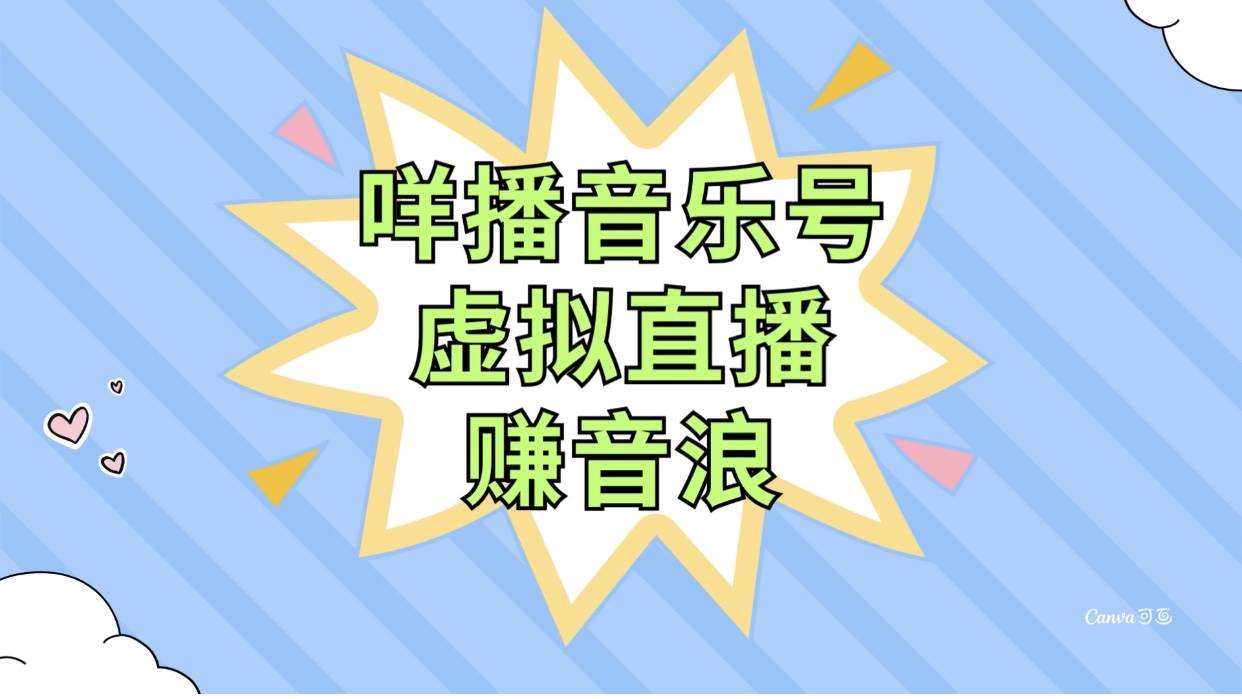 咩播音乐号
虚拟直播
赚音浪

Canva可画